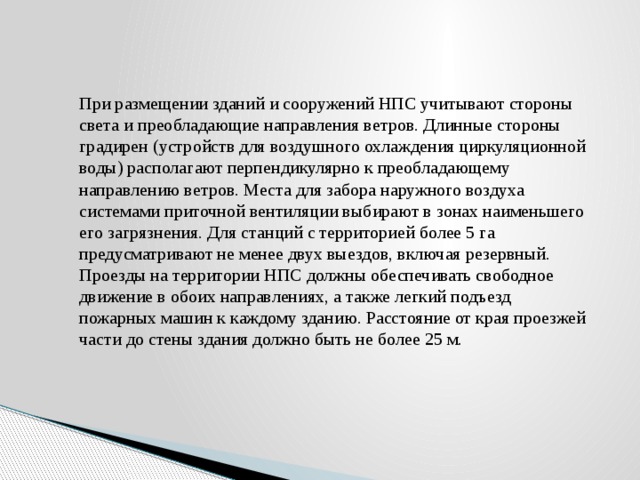 При размещении зданий и сооружений НПС учитывают стороны света и преобладающие направления ветров. Длинные стороны градирен (устройств для воздушного охлаждения циркуляционной воды) располагают перпендикулярно к преобладающему направлению ветров. Места для забора наружного воздуха системами приточной вентиляции выбирают в зонах наименьшего его загрязнения. Для станций с территорией более 5 га предусматривают не менее двух выездов, включая резервный. Проезды на территории НПС должны обеспечивать свободное движение в обоих направлениях, а также легкий подъезд пожарных машин к каждому зданию. Расстояние от края проезжей части до стены здания должно быть не более 25 м.